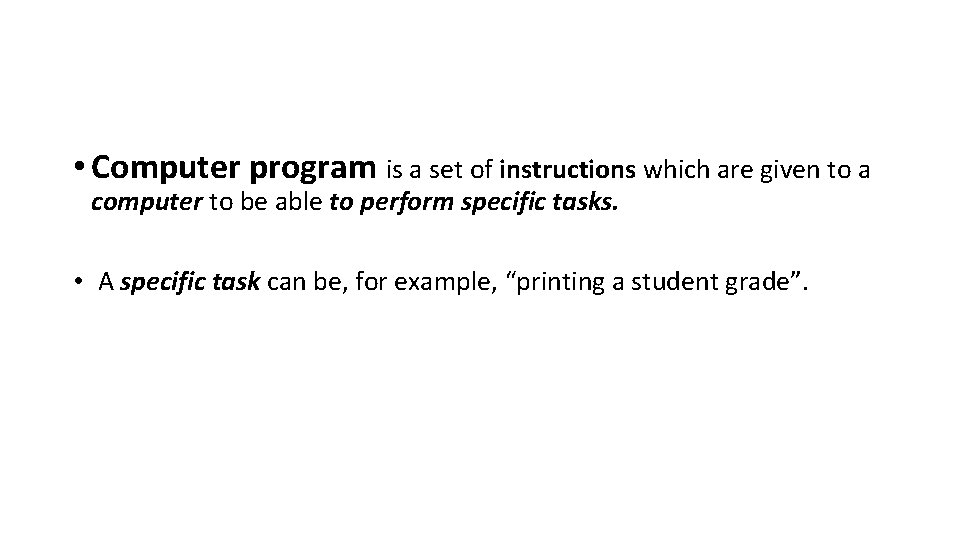 • Computer program is a set of instructions which are given to a computer to be able to perform specific tasks.

• A specific task can be, for example, "printing a student grade".